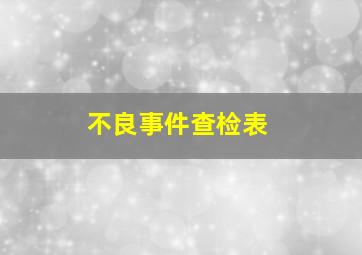 不良事件查检表